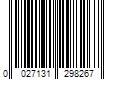 0 027131 298267